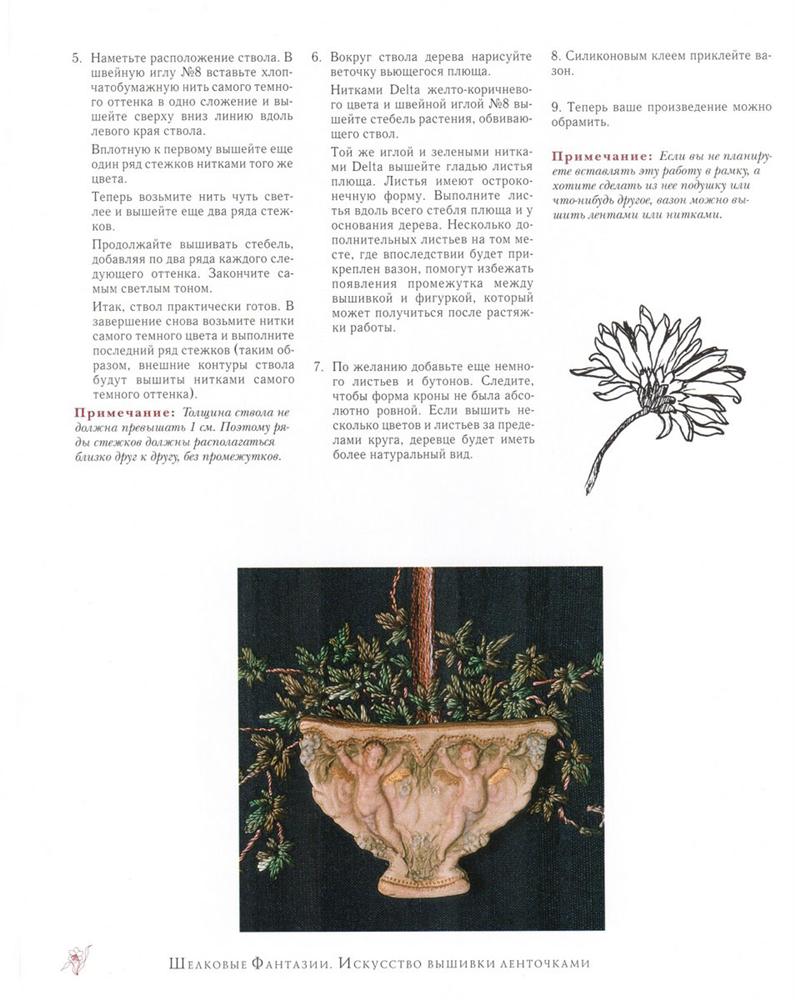 5. Наметьте расположение ствола. В швейную иглу №8 вставьте хлопчатобумажную нить самого темного оттенка в одно сложение и вышейте сверху вниз линию вдоль левого края ствола.

Вплотную к первому вышейте еще один ряд стежков нитками того же цвета.

Теперь возьмите нить чуть светлее и вышейте еще два ряда стежков.

Продолжайте вышивать стебель, добавляя по два ряда каждого следующего оттенка. Закончите самым светлым тоном.

Итак, ствол практически готов. В завершение снова возьмите нитки самого темного цвета и выполните последний ряд стежков (таким образом, внешние контуры ствола будут вышиты нитками самого темного оттенка).

Примечание: Толщина ствола не должна превышать 1 см. Поэтому ряды стежков должны располагаться близко друг к другу, без промежутков.

6. Вокруг ствола дерева нарисуйте веточку вьющегося плюща.

Нитками Delta желто-коричневого цвета и швейной иглой №8 вышейте стебель растения, обвивающего ствол.

Той же иглой и зелеными нитками Delta вышейте гладью листья плюща. Листья имеют остроконечную форму. Выполните листья вдоль всего стебля плюща и у основания дерева. Несколько дополнительных листьев на том месте, где впоследствии будет прикреплен вазон, помогут избежать появления промежутка между вышивкой и фигуркой, который может получиться после растяжки работы.

7. По желанию добавьте еще немного листьев и бутонов. Следите, чтобы форма кроны не была абсолютно ровной. Если вышить несколько цветов и листьев за пределами круга, деревце будет иметь более натуральный вид.

8. Силиконовым клеем приклейте вазон.

9. Теперь ваше произведение можно обрамить.

Примечание: Если вы не планируете вставлять эту работу в рамку, а хотите сделать из нее подушку или что-нибудь другое, вазон можно вышить лентами или нитками.

Шелковые Фантазии. Искусство вышивки ленточками